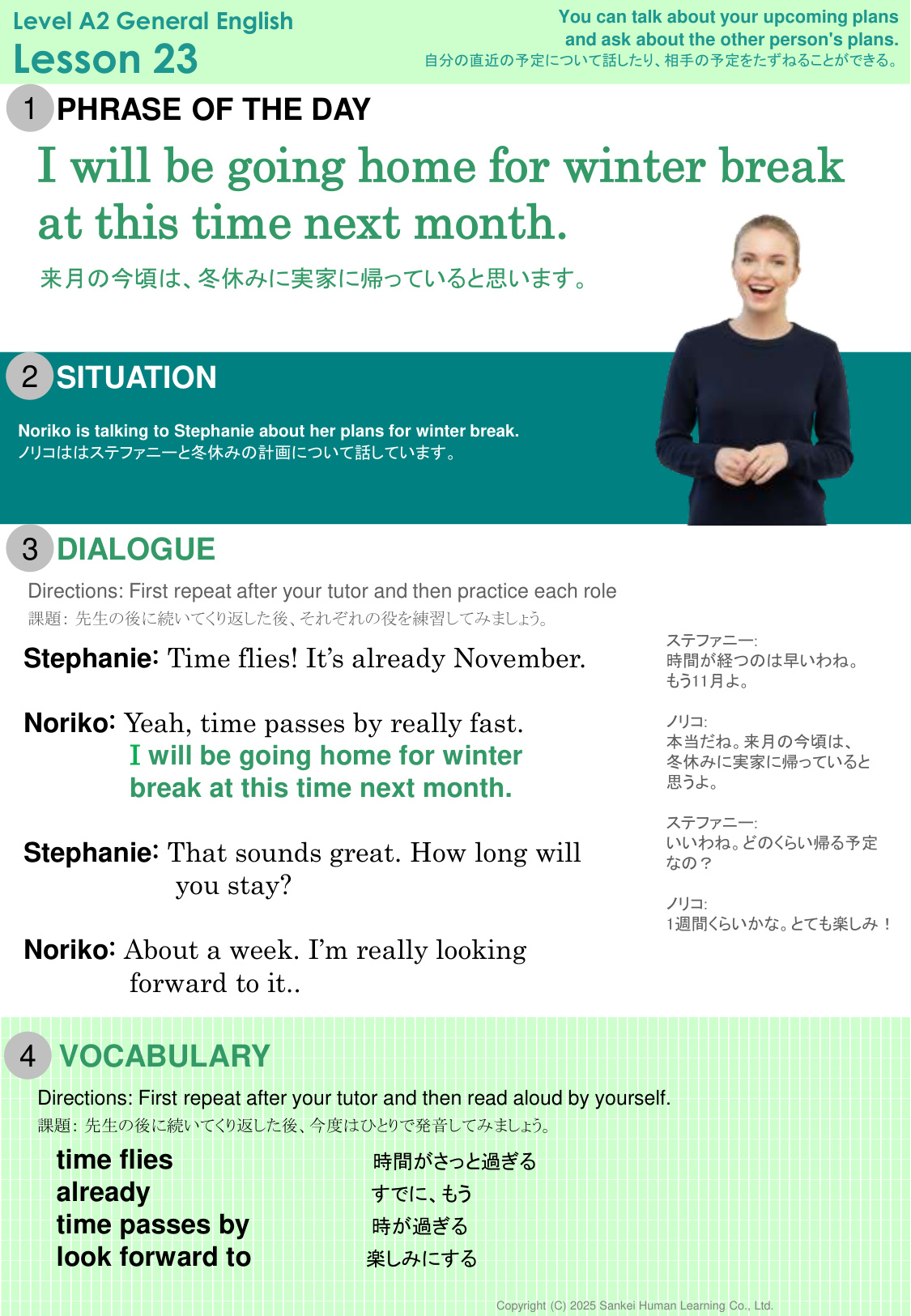 Level A2 General English
Lesson 23

You can talk about your upcoming plans and ask about the other person's plans.
自分の直近の予定について話したり、相手の予定をたずねることができる。

1 PHRASE OF THE DAY

I will be going home for winter break at this time next month.

来月の今頃は、冬休みに実家に帰っていると思います。

2 SITUATION

Noriko is talking to Stephanie about her plans for winter break.
ノリコははステファニーと冬休みの計画について話しています。

3 DIALOGUE

Directions: First repeat after your tutor and then practice each role
課題：先生の後に続いてくり返した後、それぞれの役を練習してみましょう。

Stephanie: Time flies! It's already November.

Noriko: Yeah, time passes by really fast. I will be going home for winter break at this time next month.

Stephanie: That sounds great. How long will you stay?

Noriko: About a week. I'm really looking forward to it..

ステファニー:
時間が経つのは早いわね。もう11月よ。

ノリコ:
本当だね。来月の今頃は、冬休みに実家に帰っていると思うよ。

ステファニー:
いいわね。どのくらい帰る予定なの？

ノリコ:
1週間くらいかな。とても楽しみ！

4 VOCABULARY

Directions: First repeat after your tutor and then read aloud by yourself.
課題：先生の後に続いてくり返した後、今度はひとりで発音してみましょう。

time flies 時間がさっと過ぎる
already すでに、もう
time passes by 時が過ぎる
look forward to 楽しみにする

Copyright (C) 2025 Sankei Human Learning Co., Ltd.